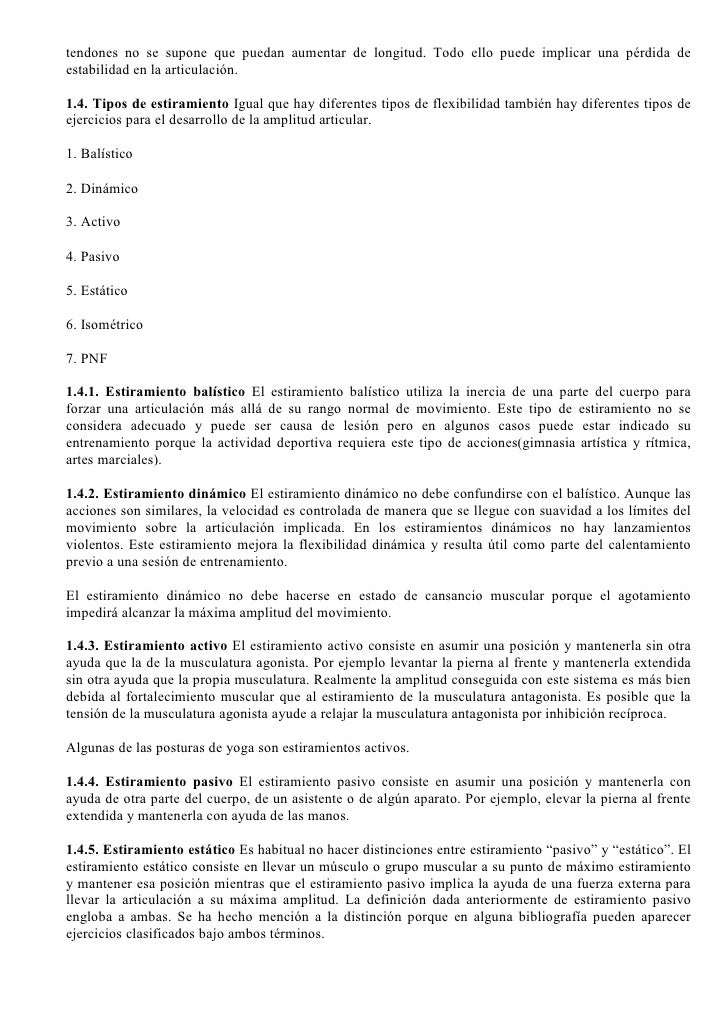 tendones no se supone que puedan aumentar de longitud. Todo ello puede implicar una pérdida de estabilidad en la articulación.

1.4. Tipos de estiramiento Igual que hay diferentes tipos de flexibilidad también hay diferentes tipos de ejercicios para el desarrollo de la amplitud articular.

1. Balístico

2. Dinámico

3. Activo

4. Pasivo

5. Estático

6. Isométrico

7. PNF

1.4.1. Estiramiento balístico El estiramiento balístico utiliza la inercia de una parte del cuerpo para forzar una articulación más allá de su rango normal de movimiento. Este tipo de estiramiento no se considera adecuado y puede ser causa de lesión pero en algunos casos puede estar indicado su entrenamiento porque la actividad deportiva requiera este tipo de acciones(gimnasia artística y rítmica, artes marciales).

1.4.2. Estiramiento dinámico El estiramiento dinámico no debe confundirse con el balístico. Aunque las acciones son similares, la velocidad es controlada de manera que se llegue con suavidad a los límites del movimiento sobre la articulación implicada. En los estiramientos dinámicos no hay lanzamientos violentos. Este estiramiento mejora la flexibilidad dinámica y resulta útil como parte del calentamiento previo a una sesión de entrenamiento.

El estiramiento dinámico no debe hacerse en estado de cansancio muscular porque el agotamiento impedirá alcanzar la máxima amplitud del movimiento.

1.4.3. Estiramiento activo El estiramiento activo consiste en asumir una posición y mantenerla sin otra ayuda que la de la musculatura agonista. Por ejemplo levantar la pierna al frente y mantenerla extendida sin otra ayuda que la propia musculatura. Realmente la amplitud conseguida con este sistema es más bien debida al fortalecimiento muscular que al estiramiento de la musculatura antagonista. Es posible que la tensión de la musculatura agonista ayude a relajar la musculatura antagonista por inhibición recíproca.

Algunas de las posturas de yoga son estiramientos activos.

1.4.4. Estiramiento pasivo El estiramiento pasivo consiste en asumir una posición y mantenerla con ayuda de otra parte del cuerpo, de un asistente o de algún aparato. Por ejemplo, elevar la pierna al frente extendida y mantenerla con ayuda de las manos.

1.4.5. Estiramiento estático Es habitual no hacer distinciones entre estiramiento “pasivo” y “estático”. El estiramiento estático consiste en llevar un músculo o grupo muscular a su punto de máximo estiramiento y mantener esa posición mientras que el estiramiento pasivo implica la ayuda de una fuerza externa para llevar la articulación a su máxima amplitud. La definición dada anteriormente de estiramiento pasivo engloba a ambas. Se ha hecho mención a la distinción porque en alguna bibliografía pueden aparecer ejercicios clasificados bajo ambos términos.